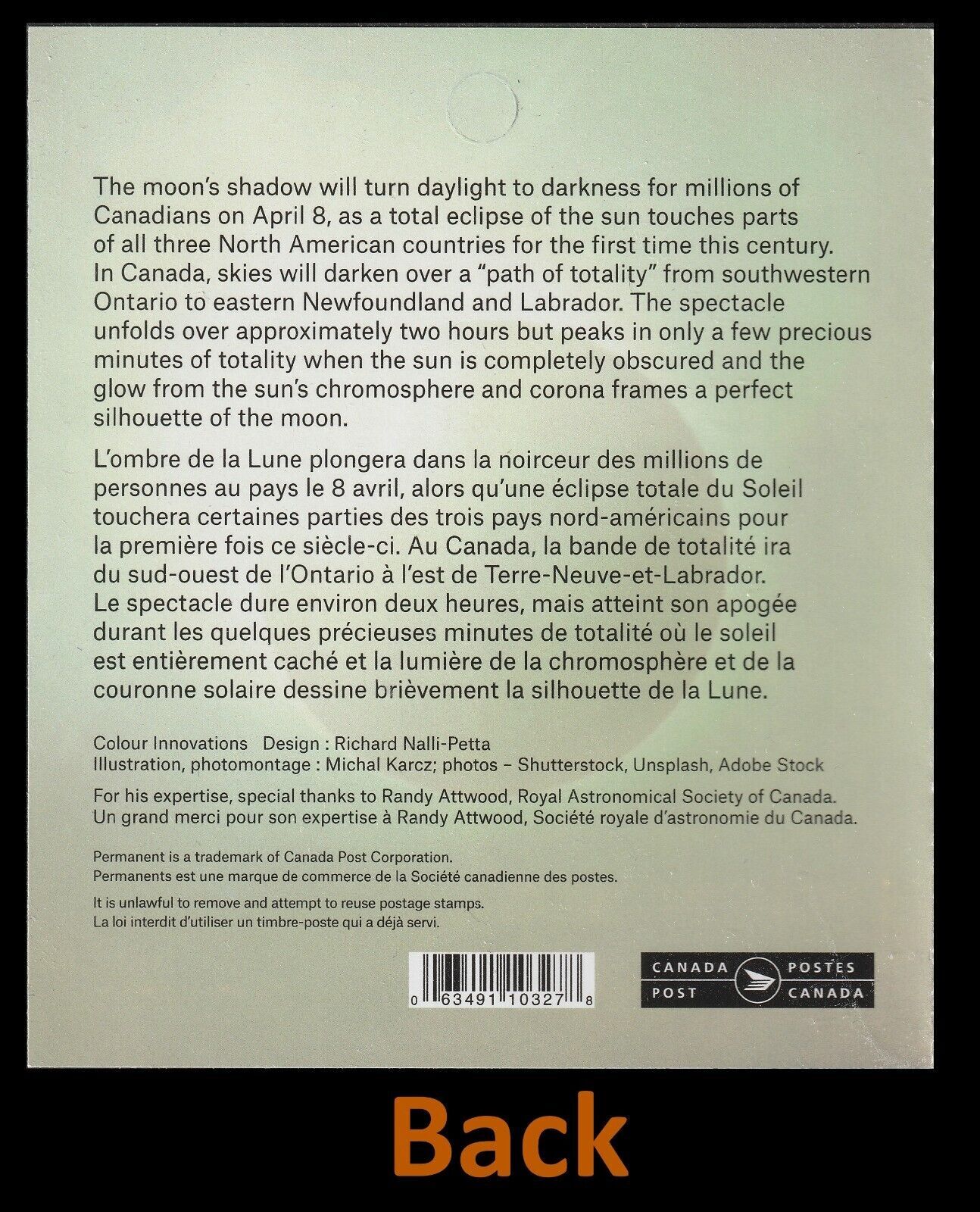 The moon's shadow will turn daylight to darkness for millions of Canadians on April 8, as a total eclipse of the sun touches parts of all three North American countries for the first time this century. In Canada, skies will darken over a "path of totality" from southwestern Ontario to eastern Newfoundland and Labrador. The spectacle unfolds over approximately two hours but peaks in only a few precious minutes of totality when the sun is completely obscured and the glow from the sun's chromosphere and corona frames a perfect silhouette of the moon.

L'ombre de la Lune plongera dans la noirceur des millions de personnes au pays le 8 avril, alors qu'une éclipse totale du Soleil touchera certaines parties des trois pays nord-américains pour la première fois ce siècle-ci. Au Canada, la bande de totalité ira du sud-ouest de l'Ontario à l'est de Terre-Neuve-et-Labrador. Le spectacle dure environ deux heures, mais atteint son apogée durant les quelques précieuses minutes de totalité où le soleil est entièrement caché et la lumière de la chromosphère et de la couronne solaire dessine brièvement la silhouette de la Lune.

Colour Innovations Design : Richard Nalli-Petta
Illustration, photomontage : Michal Karcz; photos – Shutterstock, Unsplash, Adobe Stock

For his expertise, special thanks to Randy Attwood, Royal Astronomical Society of Canada.
Un grand merci pour son expertise à Randy Attwood, Société royale d'astronomie du Canada.

Permanent is a trademark of Canada Post Corporation.
Permanents est une marque de commerce de la Société canadienne des postes.

It is unlawful to remove and attempt to reuse postage stamps.
La loi interdit d'utiliser un timbre-poste qui a déjà servi.

0 63491 10327 8

CANADA POST POSTES CANADA

Back